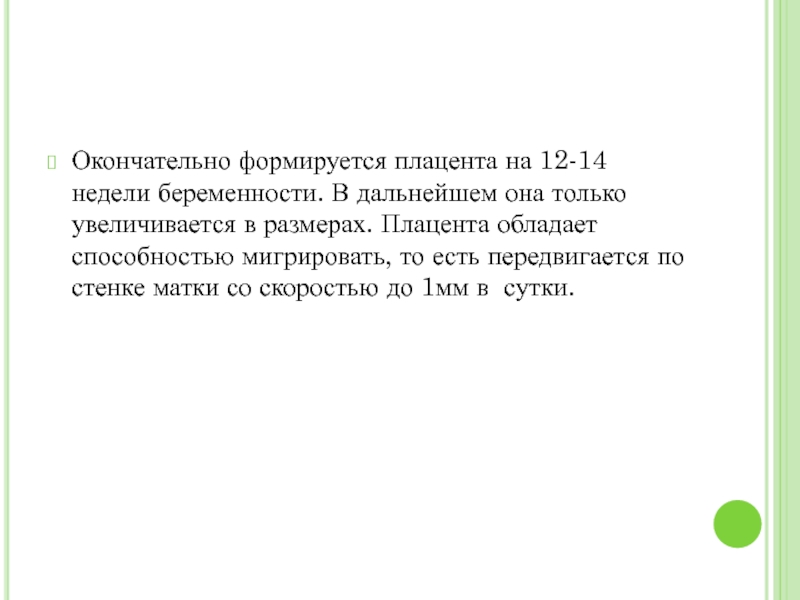 Окончательно формируется плацента на 12-14 недели беременности. В дальнейшем она только увеличивается в размерах. Плацента обладает способностью мигрировать, то есть передвигается по стенке матки со скоростью до 1мм в  сутки.